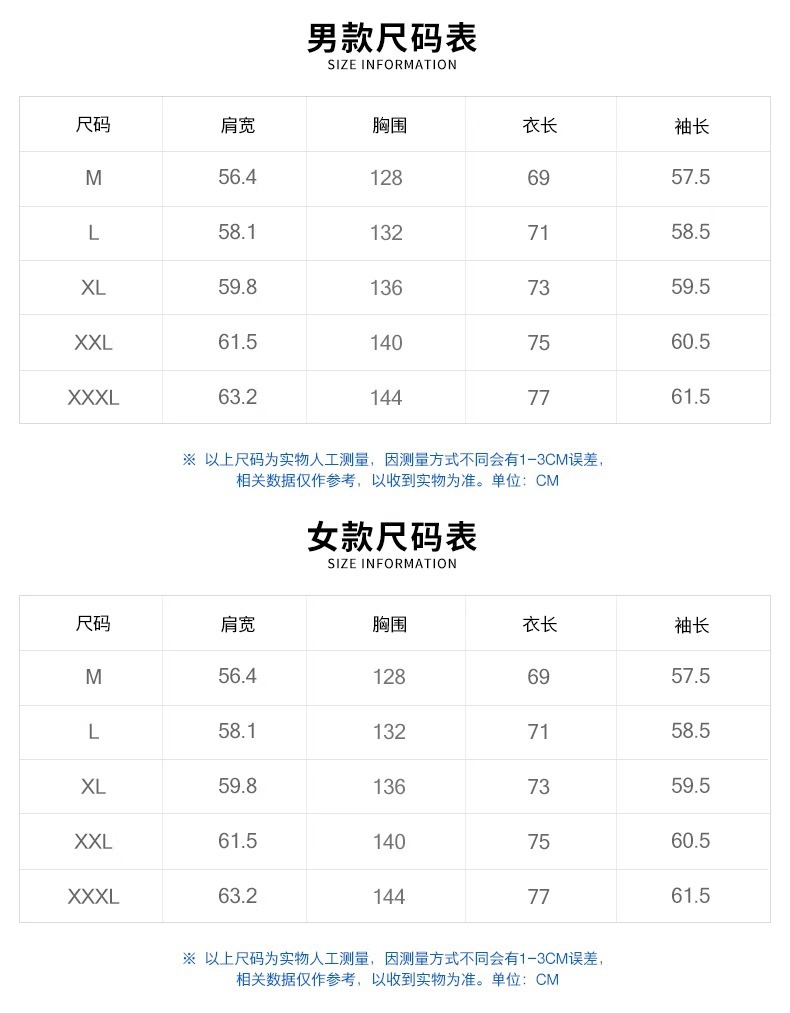 男款尺码表
SIZE INFORMATION

| 尺码 | 肩宽 | 胸围 | 衣长 | 袖长 |
|---|---|---|---|---|
| M | 56.4 | 128 | 69 | 57.5 |
| L | 58.1 | 132 | 71 | 58.5 |
| XL | 59.8 | 136 | 73 | 59.5 |
| XXL | 61.5 | 140 | 75 | 60.5 |
| XXXL | 63.2 | 144 | 77 | 61.5 |

※ 以上尺码为实物人工测量，因测量方式不同会有1-3CM误差，相关数据仅作参考，以收到实物为准。单位：CM

女款尺码表
SIZE INFORMATION

| 尺码 | 肩宽 | 胸围 | 衣长 | 袖长 |
|---|---|---|---|---|
| M | 56.4 | 128 | 69 | 57.5 |
| L | 58.1 | 132 | 71 | 58.5 |
| XL | 59.8 | 136 | 73 | 59.5 |
| XXL | 61.5 | 140 | 75 | 60.5 |
| XXXL | 63.2 | 144 | 77 | 61.5 |

※ 以上尺码为实物人工测量，因测量方式不同会有1-3CM误差，相关数据仅作参考，以收到实物为准。单位：CM